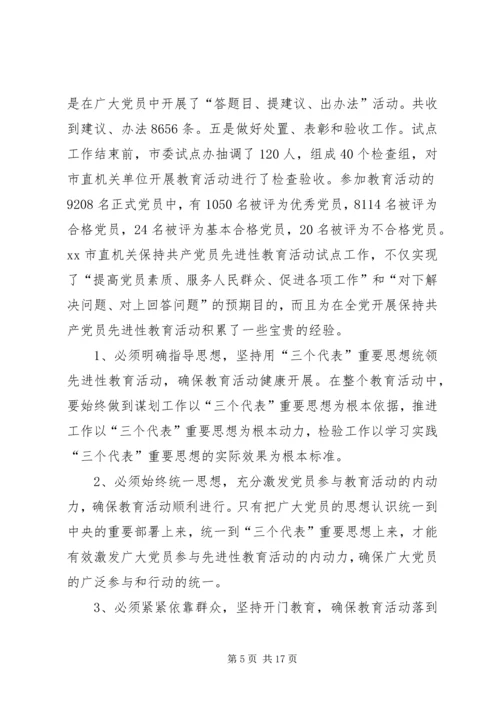 是在广大党员中开展了“答题目、提建议、出办法”活动。共收到建议、办法 8656 条。五是做好处置、表彰和验收工作。试点工作结束前，市委试点办抽调了 120 人，组成 40 个检查组，对市直机关单位开展教育活动进行了检查验收。参加教育活动的 9208 名正式党员中，有 1050 名被评为优秀党员，8114 名被评为合格党员，24 名被评为基本合格党员，20 名被评为不合格党员。xx 市直机关保持共产党员先进性教育活动试点工作，不仅实现了“提高党员素质、服务人民群众、促进各项工作”和“对下解决问题、对上回答问题”的预期目的，而且为在全党开展保持共产党员先进性教育活动积累了一些宝贵的经验。

1、必须明确指导思想，坚持用“三个代表”重要思想统领先进性教育活动，确保教育活动健康开展。在整个教育活动中，要始终做到谋划工作以“三个代表”重要思想为根本依据，推进工作以“三个代表”重要思想为根本动力，检验工作以学习实践“三个代表”重要思想的实际效果为根本标准。

2、必须始终统一思想，充分激发党员参与教育活动的内动力，确保教育活动顺利进行。只有把广大党员的思想认识统一到中央的重要部署上来，统一到“三个代表”重要思想上来，才能有效激发广大党员参与先进性教育活动的内动力，确保广大党员的广泛参与和行动的统一。

3、必须紧紧依靠群众，坚持开门教育，确保教育活动落到

第 5 页 共 17 页